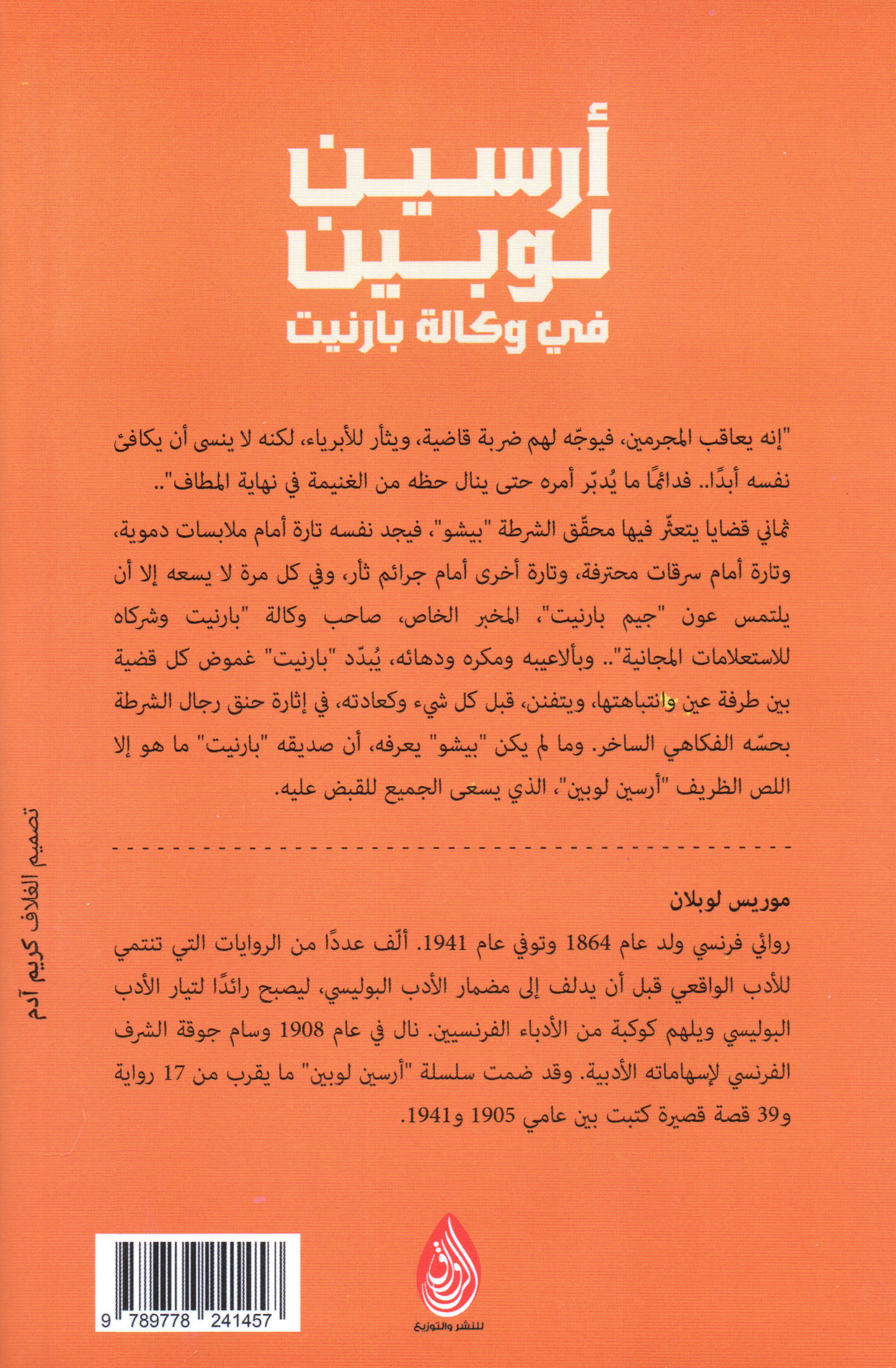 أرسين
لوبين
في وكالة بارنيت

"إنه يعاقب المجرمين، فيوجّه لهم ضربة قاضية، ويثأر للأبرياء، لكنه لا ينسى أن يكافئ نفسه أبدًا.. فدائمًا ما يُدبّر أمره حتى ينال حظه من الغنيمة في نهاية المطاف"..

ثماني قضايا يتعثّر فيها محقّق الشرطة "بيشو"، فيجد نفسه تارة أمام ملابسات دموية، وتارة أمام سرقات محترفة، وتارة أخرى أمام جرائم ثأر، وفي كل مرة لا يسعه إلا أن يلتمس عون "جيم بارنيت"، المخبر الخاص، صاحب وكالة "بارنيت وشركاه للاستعلامات المجانية".. وبألاعيبه ومكره ودهائه، يُبدّد "بارنيت" غموض كل قضية بين طرفة عين وانتباهتها، ويتفنن، قبل كل شيء وكعادته، في إثارة حنق رجال الشرطة بحسّه الفكاهي الساخر. وما لم يكن "بيشو" يعرفه، أن صديقه "بارنيت" ما هو إلا اللص الظريف "أرسين لوبين"، الذي يسعى الجميع للقبض عليه.

موريس لوبلان

روائي فرنسي ولد عام 1864 وتوفي عام 1941. ألّف عددًا من الروايات التي تنتمي للأدب الواقعي قبل أن يدلف إلى مضمار الأدب البوليسي، ليصبح رائدًا لتيار الأدب البوليسي ويلهم كوكبة من الأدباء الفرنسيين. نال في عام 1908 وسام جوقة الشرف الفرنسي لإسهاماته الأدبية. وقد ضمت سلسلة "أرسين لوبين" ما يقرب من 17 رواية و39 قصة قصيرة كتبت بين عامي 1905 و1941.

تصميم الغلاف كريم آدم

9 789778 241457

الرواق
للنشر والتوزيع